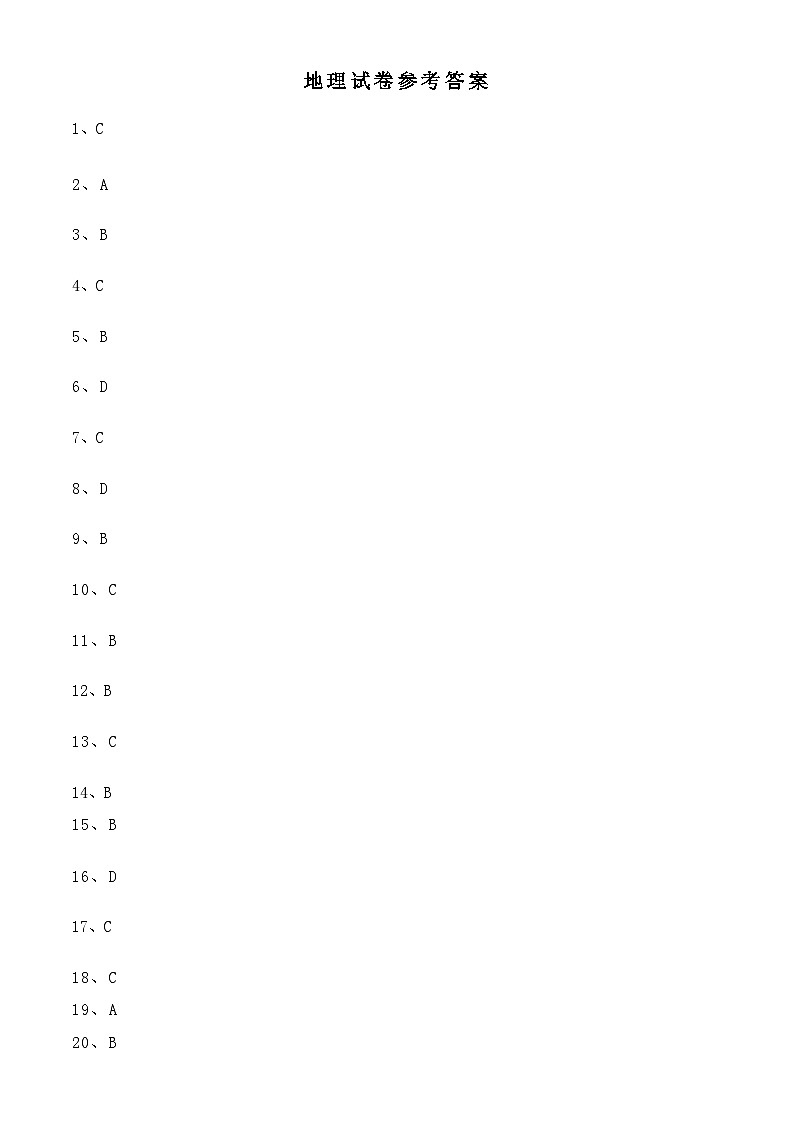 地理试卷参考答案

1、C

2、A

3、B

4、C

5、B

6、D

7、C

8、D

9、B

10、C

11、B

12、B

13、C

14、B
15、B

16、D

17、C

18、C
19、A
20、B